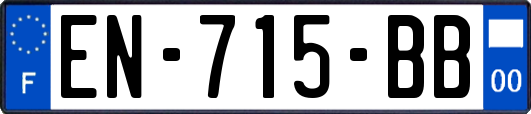 F
EN-715-BB
00